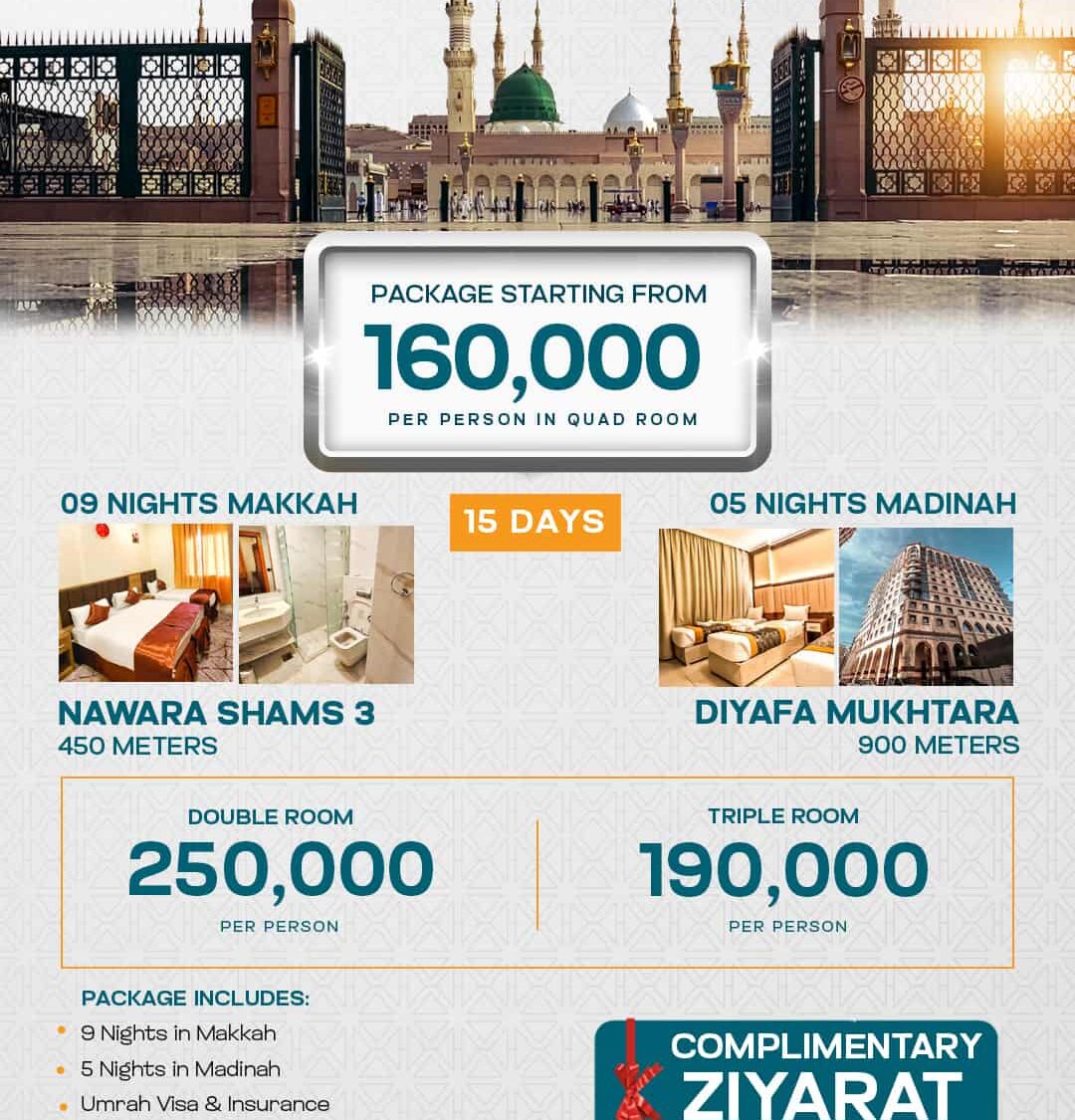 PACKAGE STARTING FROM
160,000
PER PERSON IN QUAD ROOM

09 NIGHTS MAKKAH

15 DAYS

05 NIGHTS MADINAH

NAWARA SHAMS 3
450 METERS

DIYAFA MUKHTARA
900 METERS

DOUBLE ROOM
250,000
PER PERSON

TRIPLE ROOM
190,000
PER PERSON

PACKAGE INCLUDES:
• 9 Nights in Makkah
• 5 Nights in Madinah
• Umrah Visa & Insurance

COMPLIMENTARY
ZIYARAT